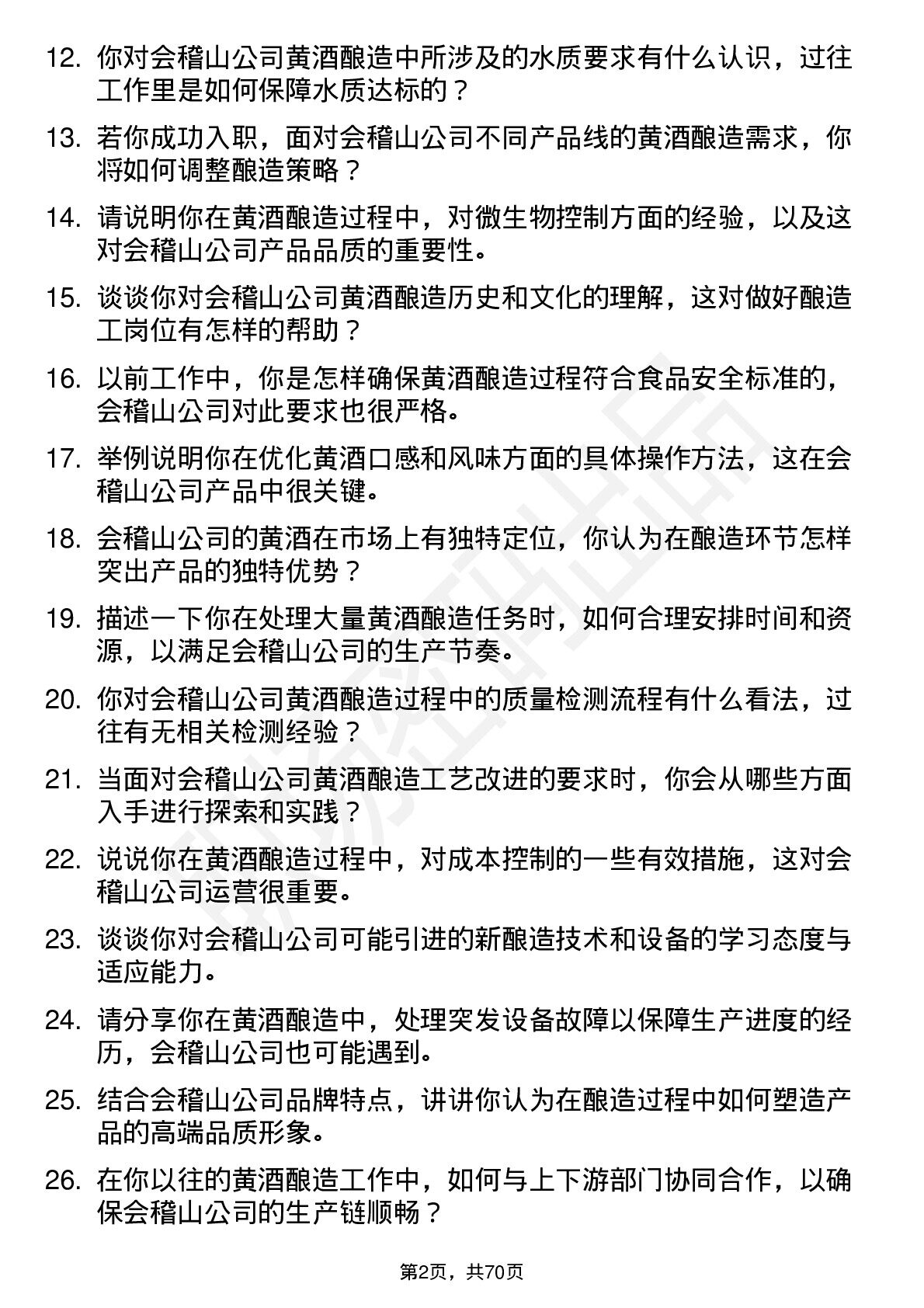 12. 你对会稽山公司黄酒酿造中所涉及的水质要求有什么认识，过往工作里是如何保障水质达标的？

13. 若你成功入职，面对会稽山公司不同产品线的黄酒酿造需求，你将如何调整酿造策略？

14. 请说明你在黄酒酿造过程中，对微生物控制方面的经验，以及这对会稽山公司产品品质的重要性。

15. 谈谈你对会稽山公司黄酒酿造历史和文化的理解，这对做好酿造工岗位有怎样的帮助？

16. 以前工作中，你是怎样确保黄酒酿造过程符合食品安全标准的，会稽山公司对此要求也很严格。

17. 举例说明你在优化黄酒口感和风味方面的具体操作方法，这在会稽山公司产品中很关键。

18. 会稽山公司的黄酒在市场上有独特定位，你认为在酿造环节怎样突出产品的独特优势？

19. 描述一下你在处理大量黄酒酿造任务时，如何合理安排时间和资源，以满足会稽山公司的生产节奏。

20. 你对会稽山公司黄酒酿造过程中的质量检测流程有什么看法，过往有无相关检测经验？

21. 当面对会稽山公司黄酒酿造工艺改进的要求时，你会从哪些方面入手进行探索和实践？

22. 说说你在黄酒酿造过程中，对成本控制的一些有效措施，这对会稽山公司运营很重要。

23. 谈谈你对会稽山公司可能引进的新酿造技术和设备的学习态度与适应能力。

24. 请分享你在黄酒酿造中，处理突发设备故障以保障生产进度的经历，会稽山公司也可能遇到。

25. 结合会稽山公司品牌特点，讲讲你认为在酿造过程中如何塑造产品的高端品质形象。

26. 在你以往的黄酒酿造工作中，如何与上下游部门协同合作，以确保会稽山公司的生产链顺畅？

第2页，共70页